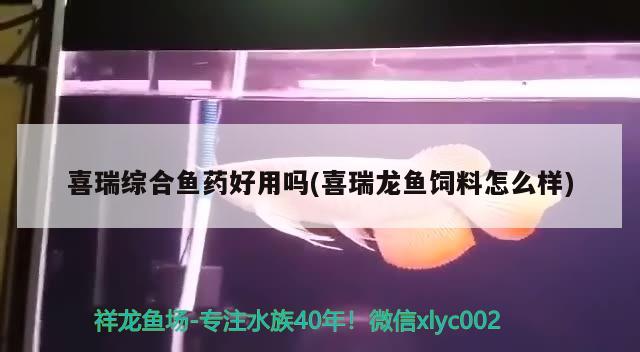 喜瑞综合鱼药好用吗(喜瑞龙鱼饲料怎么样)

祥龙鱼场-专注水族40年！微信xlyc002